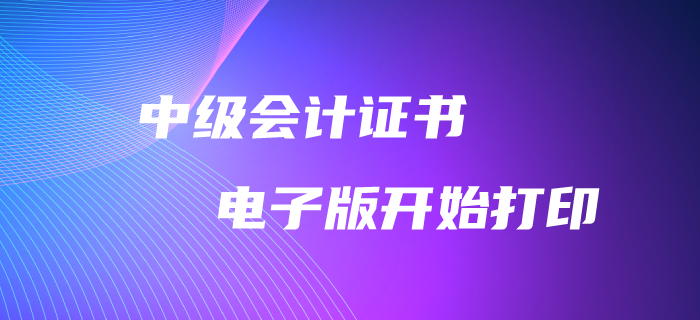 中级会计证书

电子版开始打印